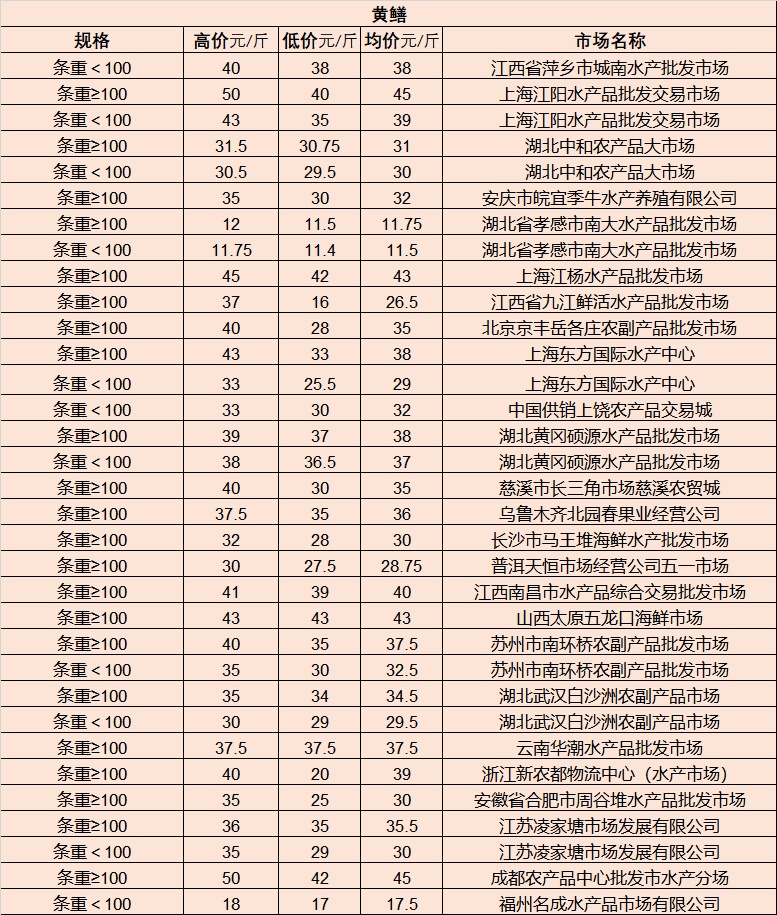 黄鳝

| 规格 | 高价元/斤 | 低价元/斤 | 均价元/斤 | 市场名称 |
|---|---|---|---|---|
| 条重＜100 | 40 | 38 | 38 | 江西省萍乡市城南水产批发市场 |
| 条重≥100 | 50 | 40 | 45 | 上海江阳水产品批发交易市场 |
| 条重＜100 | 43 | 35 | 39 | 上海江阳水产品批发交易市场 |
| 条重≥100 | 31.5 | 30.75 | 31 | 湖北中和农产品大市场 |
| 条重＜100 | 30.5 | 29.5 | 30 | 湖北中和农产品大市场 |
| 条重≥100 | 35 | 30 | 32 | 安庆市皖宜季牛水产养殖有限公司 |
| 条重≥100 | 12 | 11.5 | 11.75 | 湖北省孝感市南大水产品批发市场 |
| 条重＜100 | 11.75 | 11.4 | 11.5 | 湖北省孝感市南大水产品批发市场 |
| 条重≥100 | 45 | 42 | 43 | 上海江杨水产品批发市场 |
| 条重≥100 | 37 | 16 | 26.5 | 江西省九江鲜活水产品批发市场 |
| 条重≥100 | 40 | 28 | 35 | 北京京丰岳各庄农副产品批发市场 |
| 条重≥100 | 43 | 33 | 38 | 上海东方国际水产中心 |
| 条重＜100 | 33 | 25.5 | 29 | 上海东方国际水产中心 |
| 条重＜100 | 33 | 30 | 32 | 中国供销上饶农产品交易城 |
| 条重≥100 | 39 | 37 | 38 | 湖北黄冈硕源水产品批发市场 |
| 条重＜100 | 38 | 36.5 | 37 | 湖北黄冈硕源水产品批发市场 |
| 条重≥100 | 40 | 30 | 35 | 慈溪市长三角市场慈溪农贸城 |
| 条重≥100 | 37.5 | 35 | 36 | 乌鲁木齐北园春果业经营公司 |
| 条重≥100 | 32 | 28 | 30 | 长沙市马王堆海鲜水产批发市场 |
| 条重≥100 | 30 | 27.5 | 28.75 | 普洱天恒市场经营公司五一市场 |
| 条重≥100 | 41 | 39 | 40 | 江西南昌市水产品综合交易批发市场 |
| 条重≥100 | 43 | 43 | 43 | 山西太原五龙口海鲜市场 |
| 条重≥100 | 40 | 35 | 37.5 | 苏州市南环桥农副产品批发市场 |
| 条重＜100 | 35 | 30 | 32.5 | 苏州市南环桥农副产品批发市场 |
| 条重≥100 | 35 | 34 | 34.5 | 湖北武汉白沙洲农副产品市场 |
| 条重＜100 | 30 | 29 | 29.5 | 湖北武汉白沙洲农副产品市场 |
| 条重≥100 | 37.5 | 37.5 | 37.5 | 云南华潮水产品批发市场 |
| 条重≥100 | 40 | 20 | 39 | 浙江新农都物流中心（水产市场） |
| 条重≥100 | 35 | 25 | 30 | 安徽省合肥市周谷堆水产品批发市场 |
| 条重≥100 | 36 | 35 | 35.5 | 江苏凌家塘市场发展有限公司 |
| 条重＜100 | 35 | 29 | 30 | 江苏凌家塘市场发展有限公司 |
| 条重≥100 | 50 | 42 | 45 | 成都农产品中心批发市水产分场 |
| 条重＜100 | 18 | 17 | 17.5 | 福州名成水产品市场有限公司 |